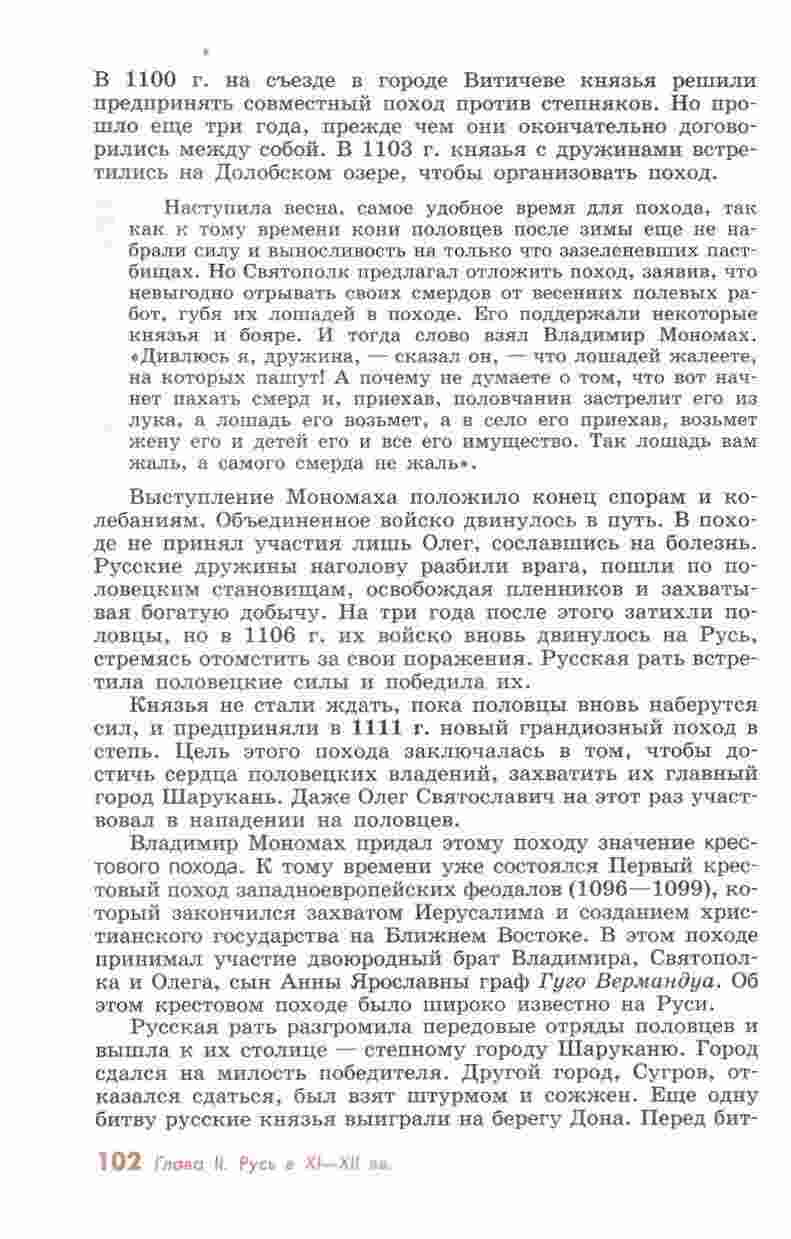 В 1100 г. на съезде в городе Витичеве князья решили предпринять совместный поход против степняков. Но прошло еще три года, прежде чем они окончательно договорились между собой. В 1103 г. князья с дружинами встретились на Долобском озере, чтобы организовать поход.

Наступила весна, самое удобное время для похода, так как к тому времени кони половцев после зимы еще не набрали силу и выносливость на только что зазеленевших пастбищах. Но Святополк предлагал отложить поход, заявив, что невыгодно отрывать своих смердов от весенних полевых работ, губя их лошадей в походе. Его поддержали некоторые князья и бояре. И тогда слово взял Владимир Мономах. «Дивлюсь я, дружина, — сказал он, — что лошадей жалеете, на которых пашут! А почему не думаете о том, что вот начнет пахать смерд и, приехав, половчанин застрелит его из лука, а лошадь его возьмет, а в село его приехав, возьмет жену его и детей его и все его имущество. Так лошадь вам жаль, а самого смерда не жаль».

Выступление Мономаха положило конец спорам и колебаниям. Объединенное войско двинулось в путь. В походе не принял участия лишь Олег, сославшись на болезнь. Русские дружины наголову разбили врага, пошли по половецким становищам, освобождая пленников и захватывая богатую добычу. На три года после этого затихли половцы, но в 1106 г. их войско вновь двинулось на Русь, стремясь отомстить за свои поражения. Русская рать встретила половецкие силы и победила их.

Князья не стали ждать, пока половцы вновь наберутся сил, и предприняли в 1111 г. новый грандиозный поход в степь. Цель этого похода заключалась в том, чтобы достичь сердца половецких владений, захватить их главный город Шарукань. Даже Олег Святославич на этот раз участвовал в нападении на половцев.

Владимир Мономах придал этому походу значение крестового похода. К тому времени уже состоялся Первый крестовый поход западноевропейских феодалов (1096—1099), который закончился захватом Иерусалима и созданием христианского государства на Ближнем Востоке. В этом походе принимал участие двоюродный брат Владимира, Святополка и Олега, сын Анны Ярославны граф Гуго Вермандуа. Об этом крестовом походе было широко известно на Руси.

Русская рать разгромила передовые отряды половцев и вышла к их столице — степному городу Шаруканю. Город сдался на милость победителя. Другой город, Сугров, отказался сдаться, был взят штурмом и сожжен. Еще одну битву русские князья выиграли на берегу Дона. Перед бит-

102 Глава II. Русь в XI—XII вв.